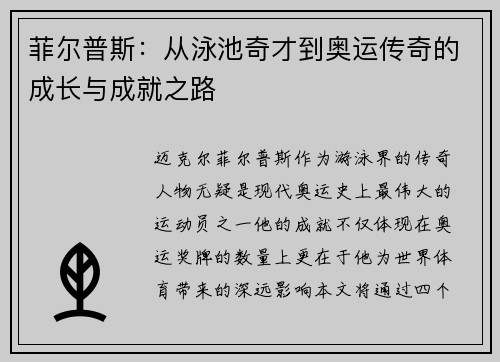 菲尔普斯：从泳池奇才到奥运传奇的成长与成就之路

迈克尔菲尔普斯作为游泳界的传奇人物无疑是现代奥运史上最伟大的运动员之一他的成就不仅体现在奥运奖牌的数量上更在于他为世界体育带来的深远影响本文将通过四个